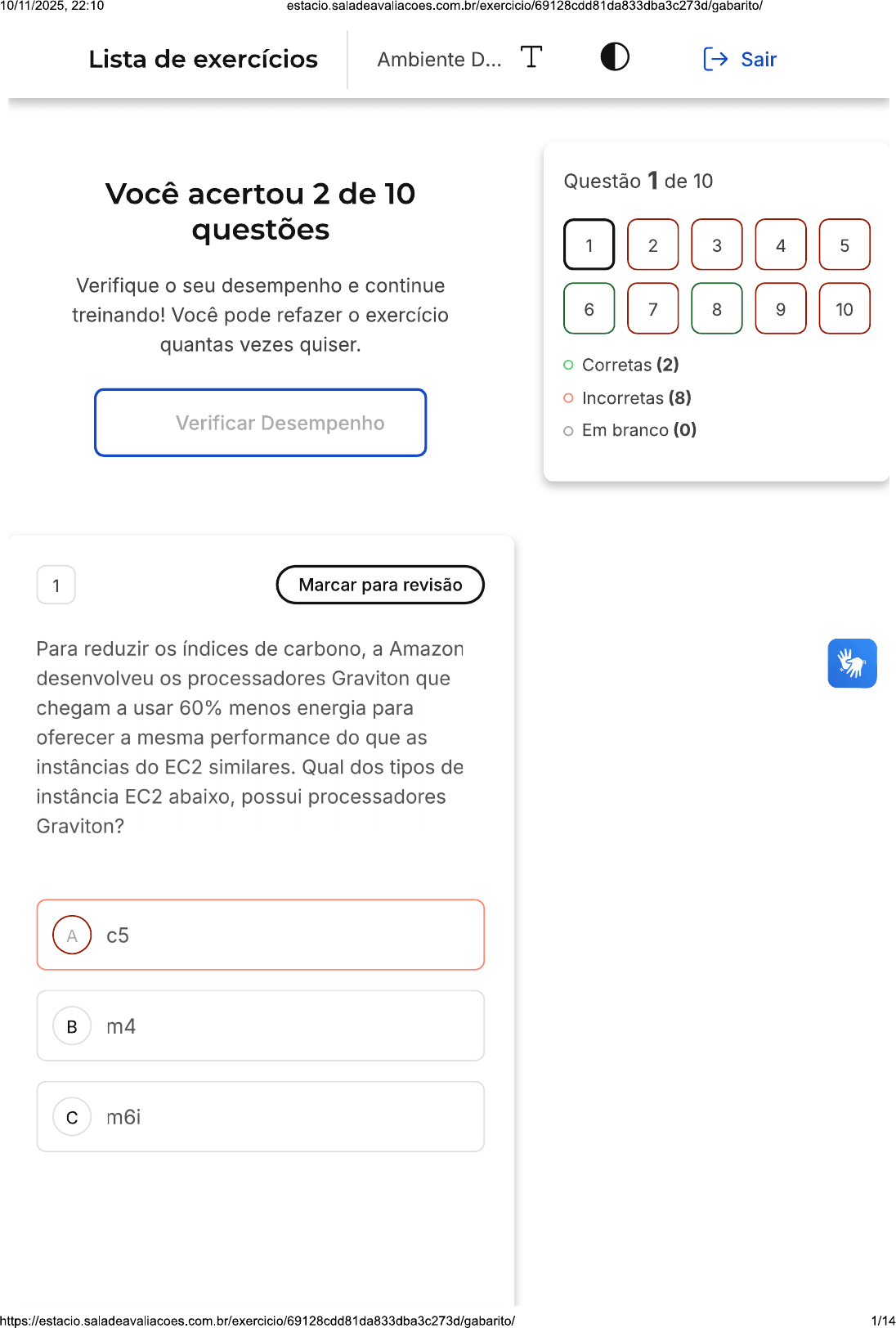 10/11/2025, 22:10 estacio.saladeavaliacoes.com.br/exercicio/69128cdd81da833dba3c273d/gabarito/

Lista de exercícios

Ambiente D...

Sair

Você acertou 2 de 10 questões

Verifique o seu desempenho e continue treinando! Você pode refazer o exercício quantas vezes quiser.

Verificar Desempenho

Questão 1 de 10

1 2 3 4 5
6 7 8 9 10

Corretas (2)
Incorretas (8)
Em branco (0)

1

Marcar para revisão

Para reduzir os índices de carbono, a Amazon desenvolveu os processadores Graviton que chegam a usar 60% menos energia para oferecer a mesma performance do que as instâncias do EC2 similares. Qual dos tipos de instância EC2 abaixo, possui processadores Graviton?

A c5

B m4

C m6i

https://estacio.saladeavaliacoes.com.br/exercicio/69128cdd81da833dba3c273d/gabarito/ 1/14